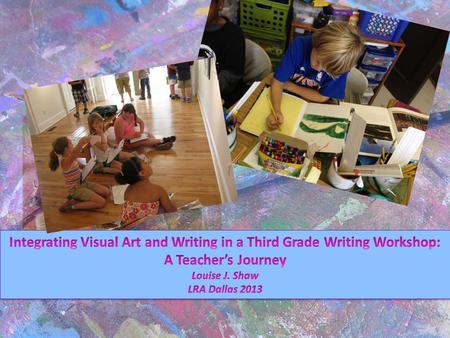 Integrating Visual Art and Writing in a Third Grade Writing Workshop: A Teacher's Journey

Louise J. Shaw
LRA Dallas 2013